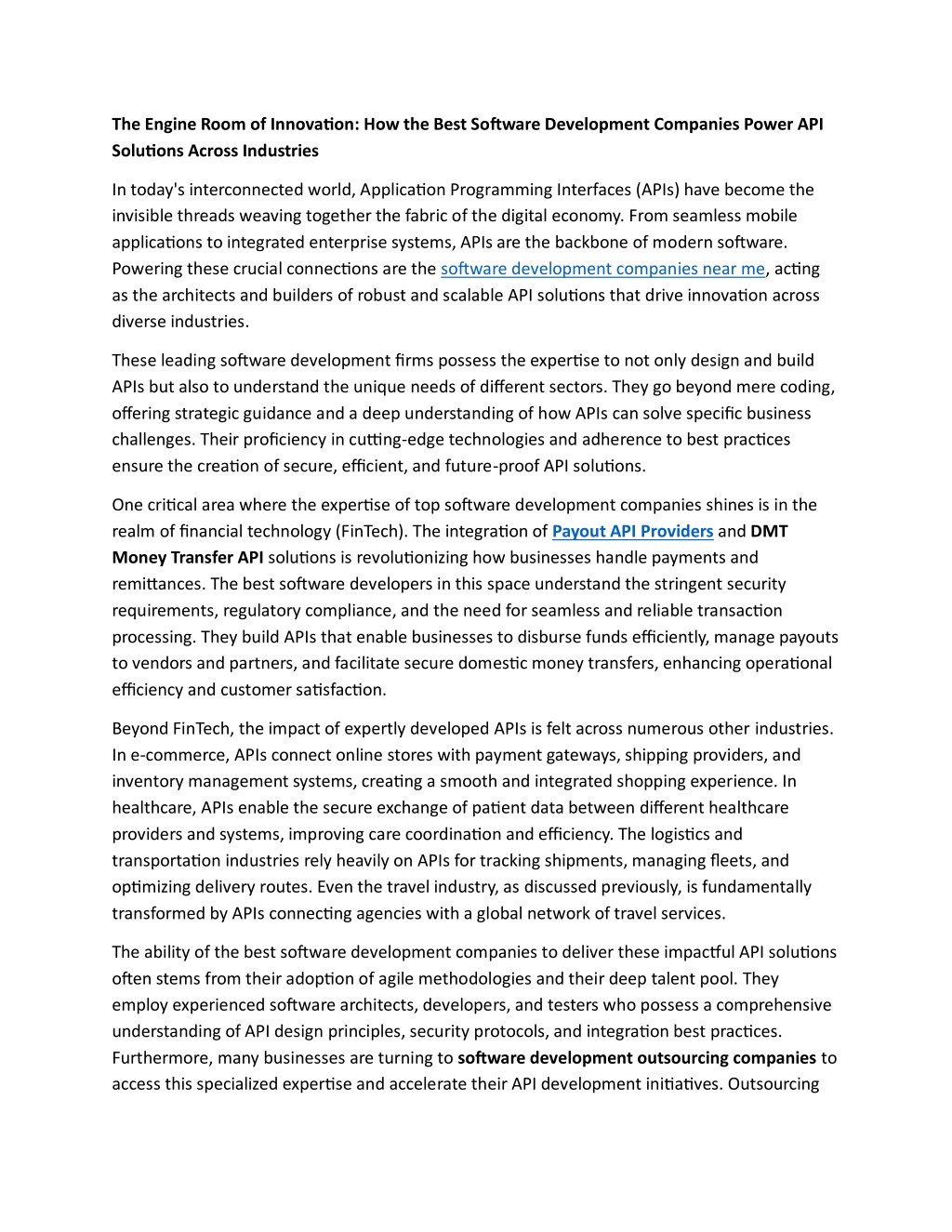 The Engine Room of Innovation: How the Best Software Development Companies Power API Solutions Across Industries

In today's interconnected world, Application Programming Interfaces (APIs) have become the invisible threads weaving together the fabric of the digital economy. From seamless mobile applications to integrated enterprise systems, APIs are the backbone of modern software. Powering these crucial connections are the software development companies near me, acting as the architects and builders of robust and scalable API solutions that drive innovation across diverse industries.

These leading software development firms possess the expertise to not only design and build APIs but also to understand the unique needs of different sectors. They go beyond mere coding, offering strategic guidance and a deep understanding of how APIs can solve specific business challenges. Their proficiency in cutting-edge technologies and adherence to best practices ensure the creation of secure, efficient, and future-proof API solutions.

One critical area where the expertise of top software development companies shines is in the realm of financial technology (FinTech). The integration of Payout API Providers and DMT Money Transfer API solutions is revolutionizing how businesses handle payments and remittances. The best software developers in this space understand the stringent security requirements, regulatory compliance, and the need for seamless and reliable transaction processing. They build APIs that enable businesses to disburse funds efficiently, manage payouts to vendors and partners, and facilitate secure domestic money transfers, enhancing operational efficiency and customer satisfaction.

Beyond FinTech, the impact of expertly developed APIs is felt across numerous other industries. In e-commerce, APIs connect online stores with payment gateways, shipping providers, and inventory management systems, creating a smooth and integrated shopping experience. In healthcare, APIs enable the secure exchange of patient data between different healthcare providers and systems, improving care coordination and efficiency. The logistics and transportation industries rely heavily on APIs for tracking shipments, managing fleets, and optimizing delivery routes. Even the travel industry, as discussed previously, is fundamentally transformed by APIs connecting agencies with a global network of travel services.

The ability of the best software development companies to deliver these impactful API solutions often stems from their adoption of agile methodologies and their deep talent pool. They employ experienced software architects, developers, and testers who possess a comprehensive understanding of API design principles, security protocols, and integration best practices. Furthermore, many businesses are turning to software development outsourcing companies to access this specialized expertise and accelerate their API development initiatives. Outsourcing